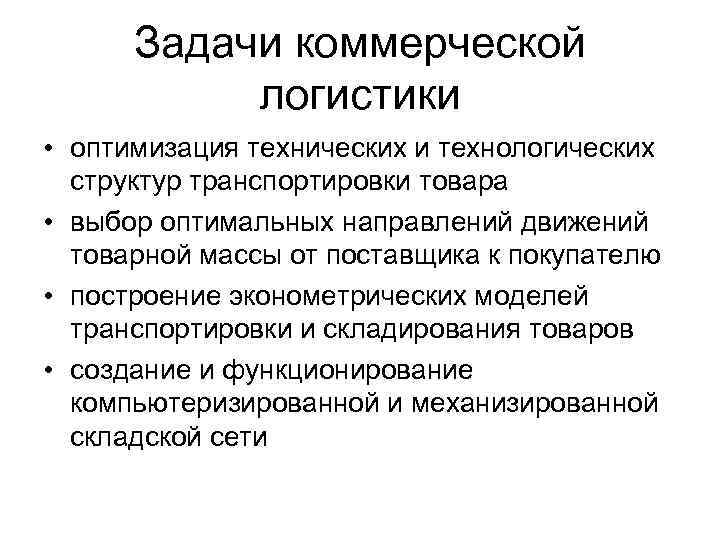 Задачи коммерческой логистики

• оптимизация технических и технологических структур транспортировки товара
• выбор оптимальных направлений движений товарной массы от поставщика к покупателю
• построение эконометрических моделей транспортировки и складирования товаров
• создание и функционирование компьютеризированной и механизированной складской сети